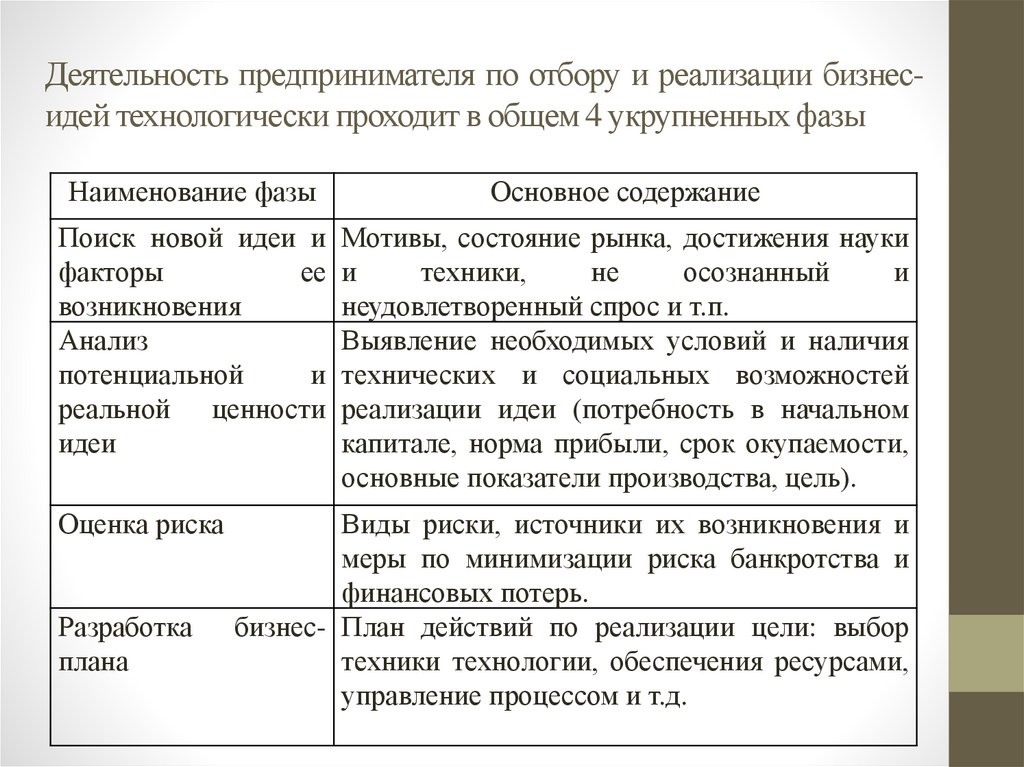 Деятельность предпринимателя по отбору и реализации бизнес-идей технологически проходит в общем 4 укрупненных фазы

| Наименование фазы | Основное содержание |
|---|---|
| Поиск новой идеи и факторы ее возникновения | Мотивы, состояние рынка, достижения науки и техники, не осознанный и неудовлетворенный спрос и т.п. |
| Анализ потенциальной и реальной ценности идеи | Выявление необходимых условий и наличия технических и социальных возможностей реализации идеи (потребность в начальном капитале, норма прибыли, срок окупаемости, основные показатели производства, цель). |
| Оценка риска | Виды риски, источники их возникновения и меры по минимизации риска банкротства и финансовых потерь. |
| Разработка бизнес-плана | План действий по реализации цели: выбор техники технологии, обеспечения ресурсами, управление процессом и т.д. |